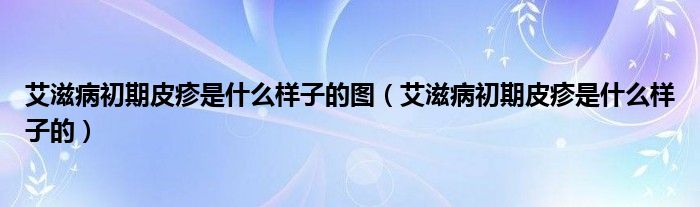 艾滋病初期皮疹是什么样子的图（艾滋病初期皮疹是什么样子的）